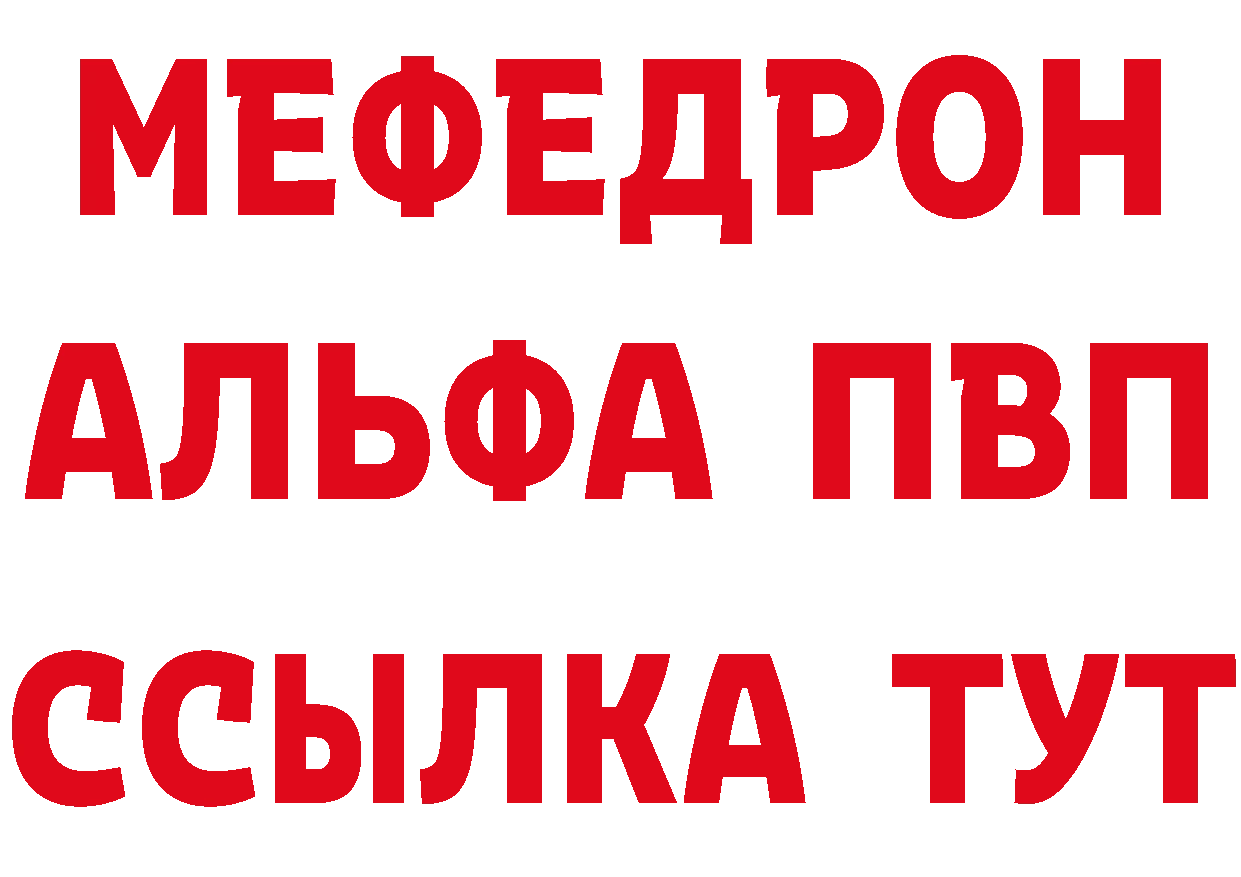 МЕФЕДРОН
АЛЬФА ПВП
ССЫЛКА ТУТ